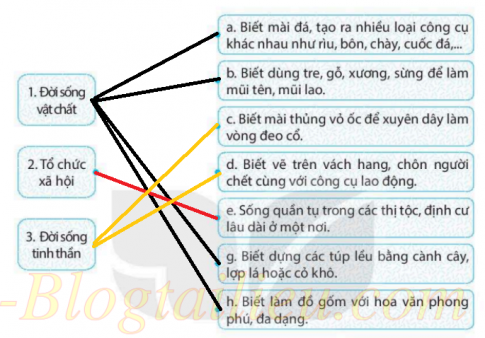 1. Đời sống vật chất

2. Tổ chức xã hội

3. Đời sống tinh thần

a. Biết mài đá, tạo ra nhiều loại công cụ khác nhau như rìu, bôn, chày, cuốc đá,...

b. Biết dùng tre, gỗ, xương, sừng để làm mũi tên, mũi lao.

c. Biết mài thủng vỏ ốc để xuyên dây làm vòng đeo cổ.

d. Biết vẽ trên vách hang, chôn người chết cùng với công cụ lao động.

e. Sống quần tụ trong các thị tộc, định cư lâu dài ở một nơi.

g. Biết dựng các túp lều bằng cành cây, lợp lá hoặc cỏ khô.

h. Biết làm đồ gốm với hoa văn phong phú, đa dạng.

-Blogtailieu.com